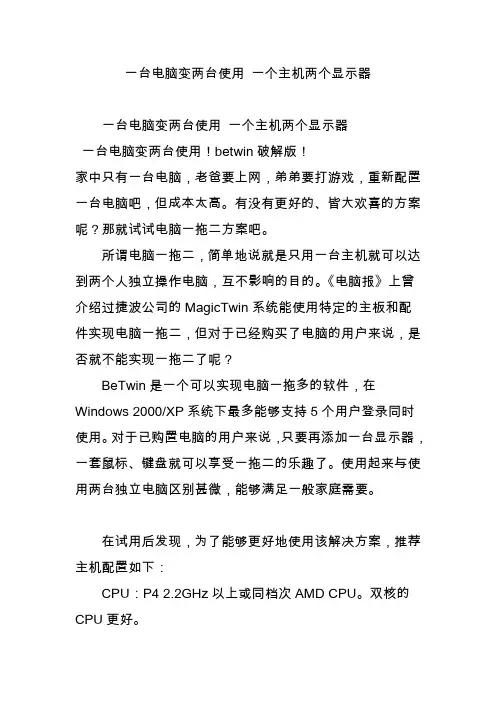 一台电脑变两台使用 一个主机两个显示器

一台电脑变两台使用 一个主机两个显示器

一台电脑变两台使用！betwin 破解版！

家中只有一台电脑，老爸要上网，弟弟要打游戏，重新配置一台电脑吧，但成本太高。有没有更好的、皆大欢喜的方案呢？那就试试电脑一拖二方案吧。

所谓电脑一拖二，简单地说就是只用一台主机就可以达到两个人独立操作电脑，互不影响的目的。《电脑报》上曾介绍过捷波公司的 MagicTwin 系统能使用特定的主板和配件实现电脑一拖二，但对于已经购买了电脑的用户来说，是否就不能实现一拖二了呢？

BeTwin 是一个可以实现电脑一拖多的软件，在 Windows 2000/XP 系统下最多能够支持 5 个用户登录同时使用。对于已购置电脑的用户来说，只要再添加一台显示器，一套鼠标、键盘就可以享受一拖二的乐趣了。使用起来与使用两台独立电脑区别甚微，能够满足一般家庭需要。

在试用后发现，为了能够更好地使用该解决方案，推荐主机配置如下：

CPU：P4 2.2GHz 以上或同档次 AMD CPU。双核的 CPU 更好。